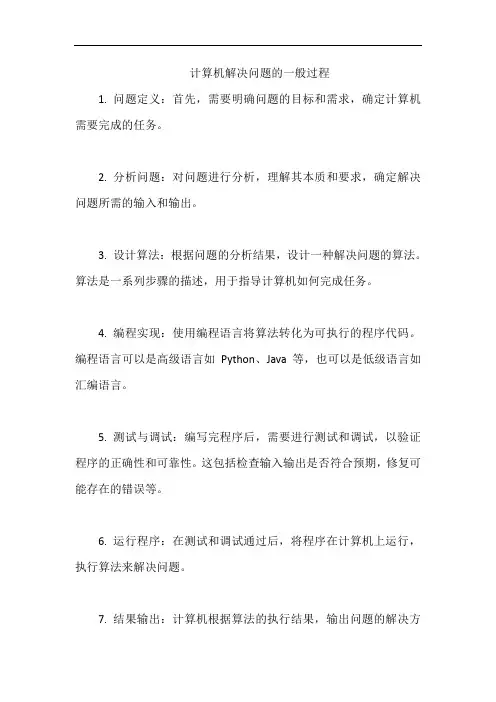 计算机解决问题的一般过程

1. 问题定义：首先，需要明确问题的目标和需求，确定计算机需要完成的任务。

2. 分析问题：对问题进行分析，理解其本质和要求，确定解决问题所需的输入和输出。

3. 设计算法：根据问题的分析结果，设计一种解决问题的算法。算法是一系列步骤的描述，用于指导计算机如何完成任务。

4. 编程实现：使用编程语言将算法转化为可执行的程序代码。编程语言可以是高级语言如 Python、Java 等，也可以是低级语言如汇编语言。

5. 测试与调试：编写完程序后，需要进行测试和调试，以验证程序的正确性和可靠性。这包括检查输入输出是否符合预期，修复可能存在的错误等。

6. 运行程序：在测试和调试通过后，将程序在计算机上运行，执行算法来解决问题。

7. 结果输出：计算机根据算法的执行结果，输出问题的解决方